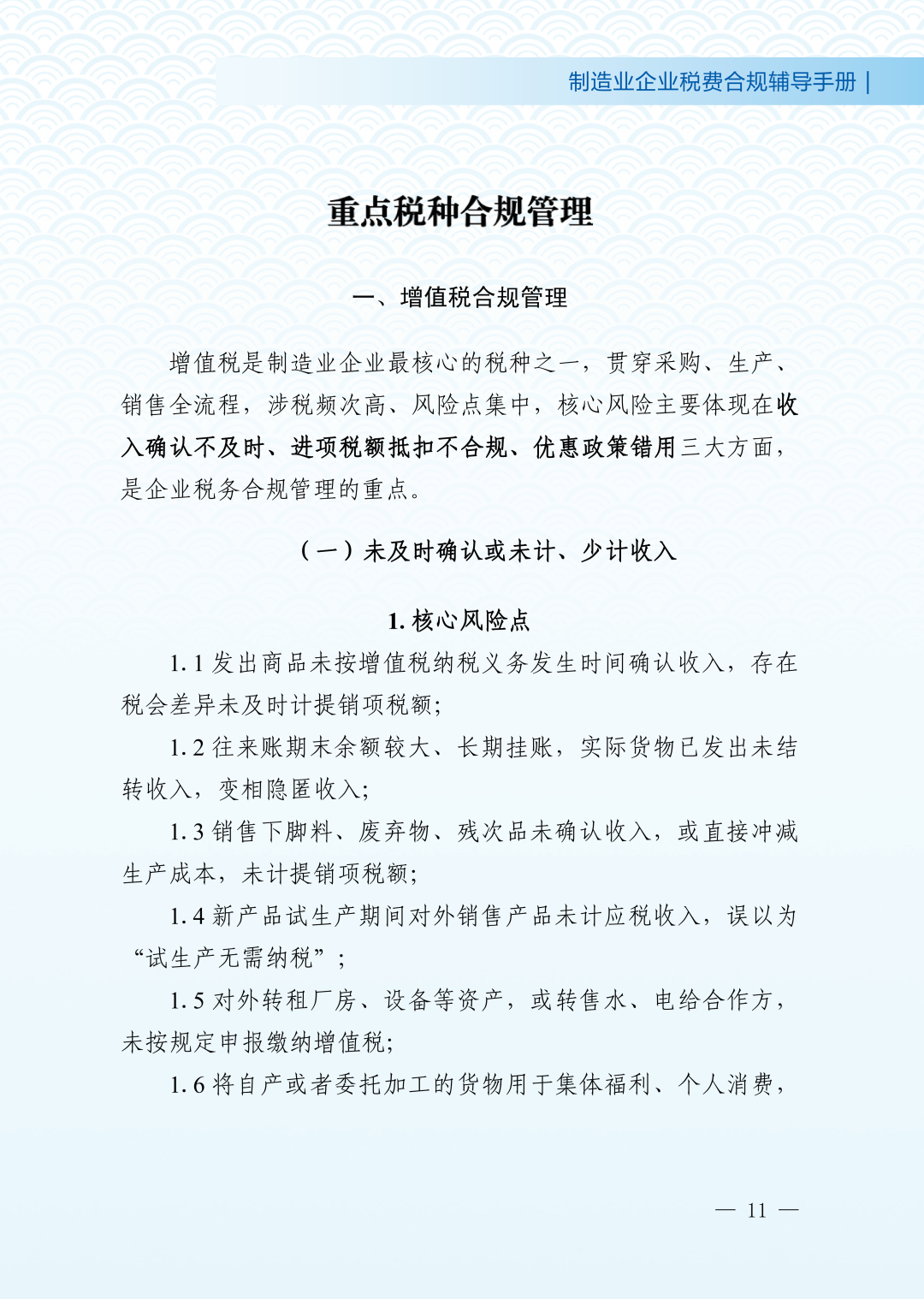 制造业企业税费合规辅导手册 |

重点税种合规管理

一、增值税合规管理

增值税是制造业企业最核心的税种之一，贯穿采购、生产、销售全流程，涉税频次高、风险点集中，核心风险主要体现在收入确认不及时、进项税额抵扣不合规、优惠政策错用三大方面，是企业税务合规管理的重点。

（一）未及时确认或未计、少计收入

1. 核心风险点

1.1 发出商品未按增值税纳税义务发生时间确认收入，存在税会差异未及时计提销项税额；

1.2 往来账期末余额较大、长期挂账，实际货物已发出未结转收入，变相隐匿收入；

1.3 销售下脚料、废弃物、残次品未确认收入，或直接冲减生产成本，未计提销项税额；

1.4 新产品试生产期间对外销售产品未计应税收入，误以为“试生产无需纳税”；

1.5 对外转租厂房、设备等资产，或转售水、电给合作方，未按规定申报缴纳增值税；

1.6 将自产或者委托加工的货物用于集体福利、个人消费，

— 11 —